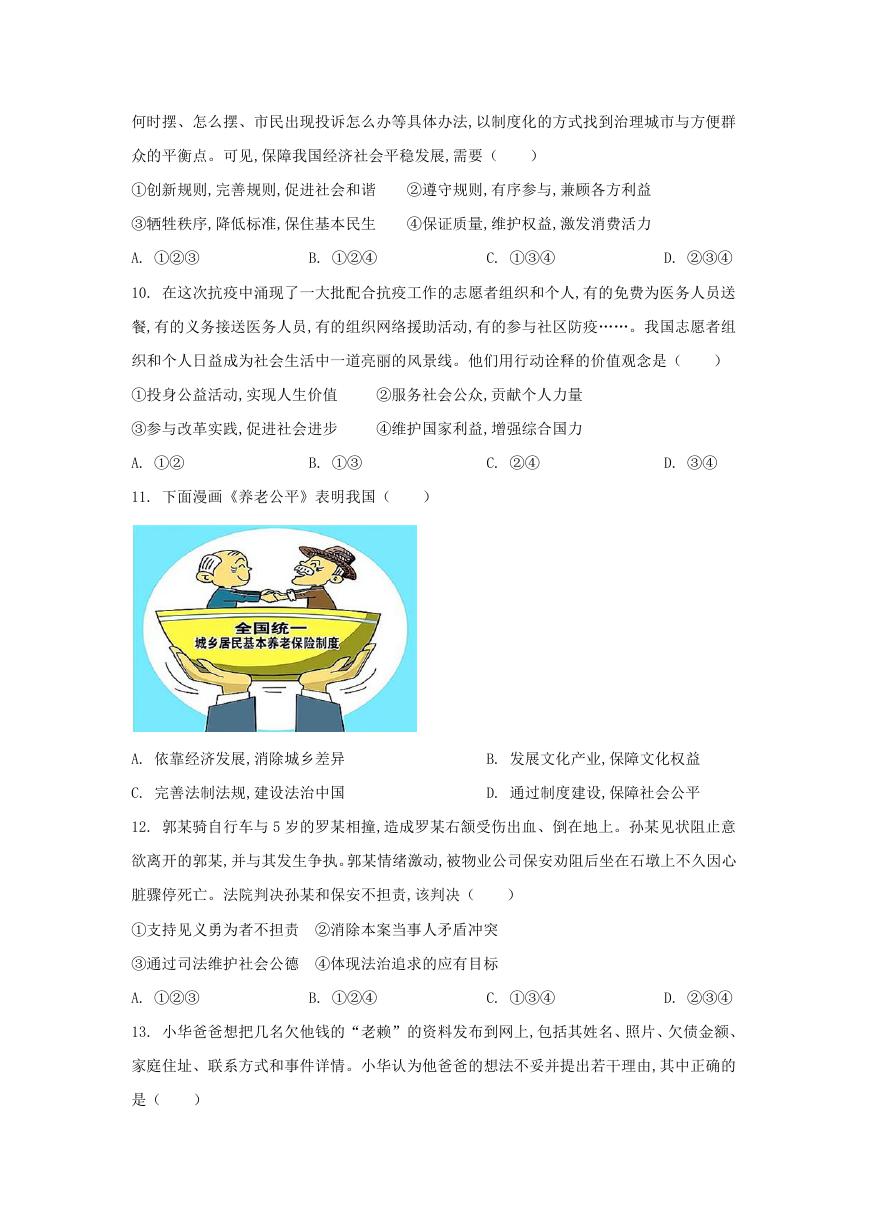 何时摆、怎么摆、市民出现投诉怎么办等具体办法,以制度化的方式找到治理城市与方便群众的平衡点。可见,保障我国经济社会平稳发展,需要（　　）

①创新规则,完善规则,促进社会和谐　　②遵守规则,有序参与,兼顾各方利益

③牺牲秩序,降低标准,保住基本民生　　④保证质量,维护权益,激发消费活力

A. ①②③　　B. ①②④　　C. ①③④　　D. ②③④

10. 在这次抗疫中涌现了一大批配合抗疫工作的志愿者组织和个人,有的免费为医务人员送餐,有的义务接送医务人员,有的组织网络援助活动,有的参与社区防疫……。我国志愿者组织和个人日益成为社会生活中一道亮丽的风景线。他们用行动诠释的价值观念是（　　）

①投身公益活动,实现人生价值　　②服务社会公众,贡献个人力量

③参与改革实践,促进社会进步　　④维护国家利益,增强综合国力

A. ①②　　B. ①③　　C. ②④　　D. ③④

11. 下面漫画《养老公平》表明我国（　　）

全国统一
城乡居民基本养老保险制度

A. 依靠经济发展,消除城乡差异　　B. 发展文化产业,保障文化权益

C. 完善法制法规,建设法治中国　　D. 通过制度建设,保障社会公平

12. 郭某骑自行车与5岁的罗某相撞,造成罗某右额受伤出血、倒在地上。孙某见状阻止意欲离开的郭某,并与其发生争执。郭某情绪激动,被物业公司保安劝阻后坐在石墩上不久因心脏骤停死亡。法院判决孙某和保安不担责,该判决（　　）

①支持见义勇为者不担责　②消除本案当事人矛盾冲突

③通过司法维护社会公德　④体现法治追求的应有目标

A. ①②③　　B. ①②④　　C. ①③④　　D. ②③④

13. 小华爸爸想把几名欠他钱的“老赖”的资料发布到网上,包括其姓名、照片、欠债金额、家庭住址、联系方式和事件详情。小华认为他爸爸的想法不妥并提出若干理由,其中正确的是（　　）